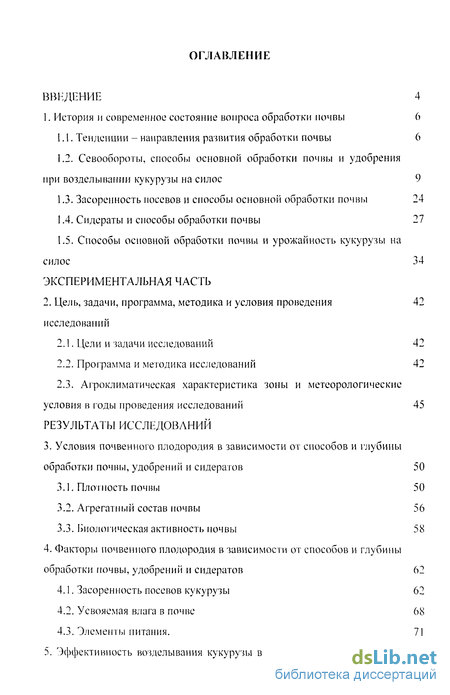 ОГЛАВЛЕНИЕ

ВВЕДЕНИЕ 4

1. История и современное состояние вопроса обработки почвы 6

1.1. Тенденции – направления развития обработки почвы 6

1.2. Севообороты, способы основной обработки почвы и удобрения при возделывании кукурузы на силос 9

1.3. Засоренность посевов и способы основной обработки почвы 24

1.4. Сидераты и способы обработки почвы 27

1.5. Способы основной обработки почвы и урожайность кукурузы на силос 34

ЭКСПЕРИМЕНТАЛЬНАЯ ЧАСТЬ

2. Цель, задачи, программа, методика и условия проведения исследований 42

2.1. Цели и задачи исследований 42

2.2. Программа и методика исследований 42

2.3. Агроклиматическая характеристика зоны и метеорологические условия в годы проведения исследований 45

РЕЗУЛЬТАТЫ ИССЛЕДОВАНИЙ

3. Условия почвенного плодородия в зависимости от способов и глубины обработки почвы, удобрений и сидератов 50

3.1. Плотность почвы 50

3.2. Агрегатный состав почвы 56

3.3. Биологическая активность почвы 58

4. Факторы почвенного плодородия в зависимости от способов и глубины обработки почвы, удобрений и сидератов 62

4.1. Засоренность посевов кукурузы 62

4.2. Усвояемая влага в почве 68

4.3. Элементы питания. 71

5. Эффективность возделывания кукурузы в

dsLib.net
библиотека диссертаций